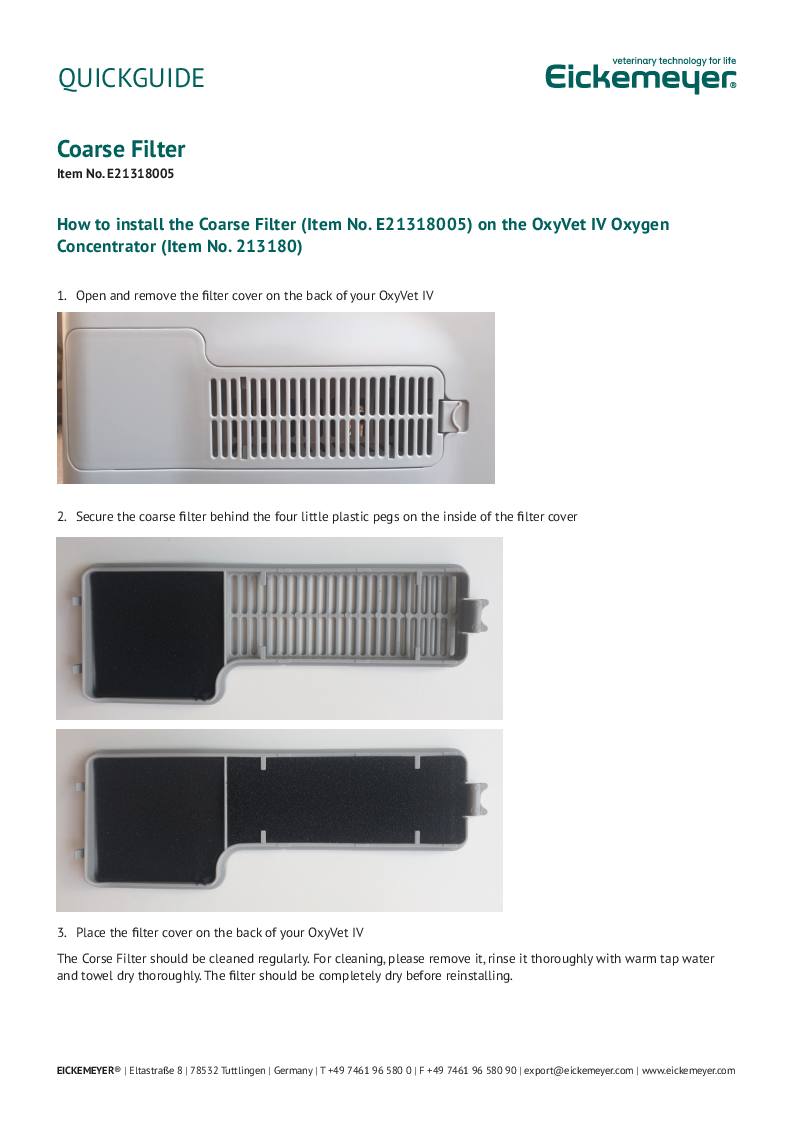 QUICKGUIDE

veterinary technology for life
Eickemeyer®

Coarse Filter
Item No. E21318005

How to install the Coarse Filter (Item No. E21318005) on the OxyVet IV Oxygen Concentrator (Item No. 213180)

1. Open and remove the filter cover on the back of your OxyVet IV

2. Secure the coarse filter behind the four little plastic pegs on the inside of the filter cover

3. Place the filter cover on the back of your OxyVet IV

The Corse Filter should be cleaned regularly. For cleaning, please remove it, rinse it thoroughly with warm tap water and towel dry thoroughly. The filter should be completely dry before reinstalling.

EICKEMEYER® | Eltastraße 8 | 78532 Tuttlingen | Germany | T +49 7461 96 580 0 | F +49 7461 96 580 90 | export@eickemeyer.com | www.eickemeyer.com